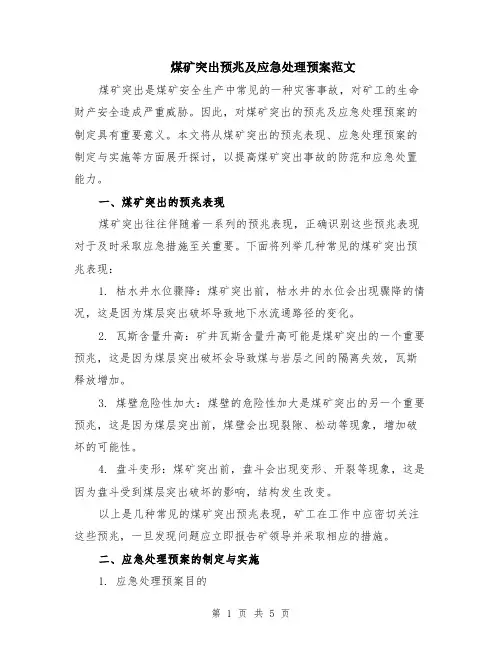 煤矿突出预兆及应急处理预案范文

煤矿突出是煤矿安全生产中常见的一种灾害事故，对矿工的生命财产安全造成严重威胁。因此，对煤矿突出的预兆及应急处理预案的制定具有重要意义。本文将从煤矿突出的预兆表现、应急处理预案的制定与实施等方面展开探讨，以提高煤矿突出事故的防范和应急处置能力。

一、煤矿突出的预兆表现

煤矿突出往往伴随着一系列的预兆表现，正确识别这些预兆表现对于及时采取应急措施至关重要。下面将列举几种常见的煤矿突出预兆表现：

1. 枯水井水位骤降：煤矿突出前，枯水井的水位会出现骤降的情况，这是因为煤层突出破坏导致地下水流通路径的变化。

2. 瓦斯含量升高：矿井瓦斯含量升高可能是煤矿突出的一个重要预兆，这是因为煤层突出破坏会导致煤与岩层之间的隔离失效，瓦斯释放增加。

3. 煤壁危险性加大：煤壁的危险性加大是煤矿突出的另一个重要预兆，这是因为煤层突出前，煤壁会出现裂隙、松动等现象，增加破坏的可能性。

4. 盘斗变形：煤矿突出前，盘斗会出现变形、开裂等现象，这是因为盘斗受到煤层突出破坏的影响，结构发生改变。

以上是几种常见的煤矿突出预兆表现，矿工在工作中应密切关注这些预兆，一旦发现问题应立即报告矿领导并采取相应的措施。

二、应急处理预案的制定与实施

1. 应急处理预案目的

第 1 页 共 5 页